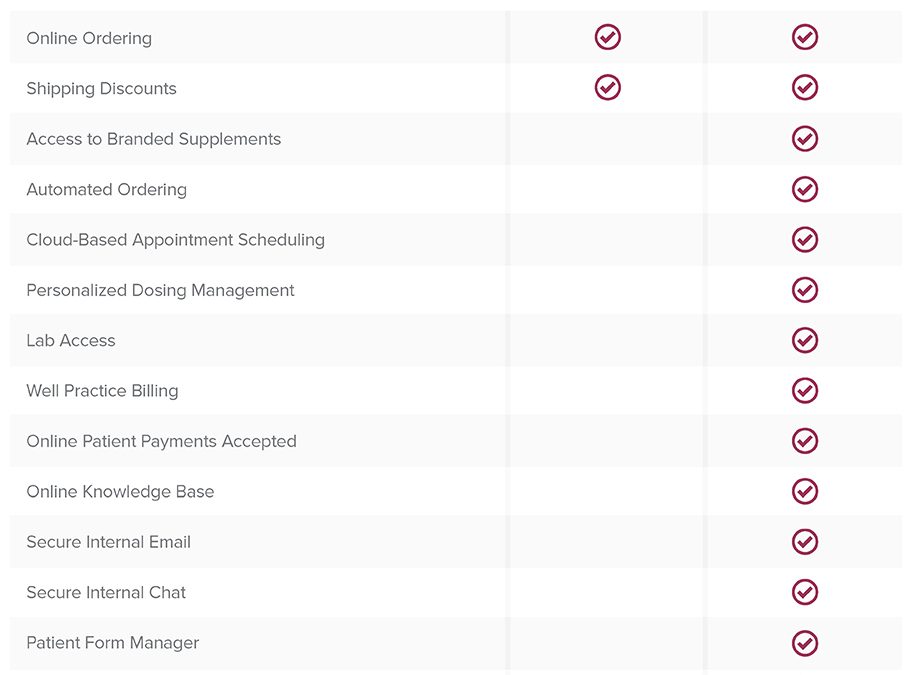 | | | |
|---|---|---|
| Online Ordering | ✓ | ✓ |
| Shipping Discounts | ✓ | ✓ |
| Access to Branded Supplements | | ✓ |
| Automated Ordering | | ✓ |
| Cloud-Based Appointment Scheduling | | ✓ |
| Personalized Dosing Management | | ✓ |
| Lab Access | | ✓ |
| Well Practice Billing | | ✓ |
| Online Patient Payments Accepted | | ✓ |
| Online Knowledge Base | | ✓ |
| Secure Internal Email | | ✓ |
| Secure Internal Chat | | ✓ |
| Patient Form Manager | | ✓ |